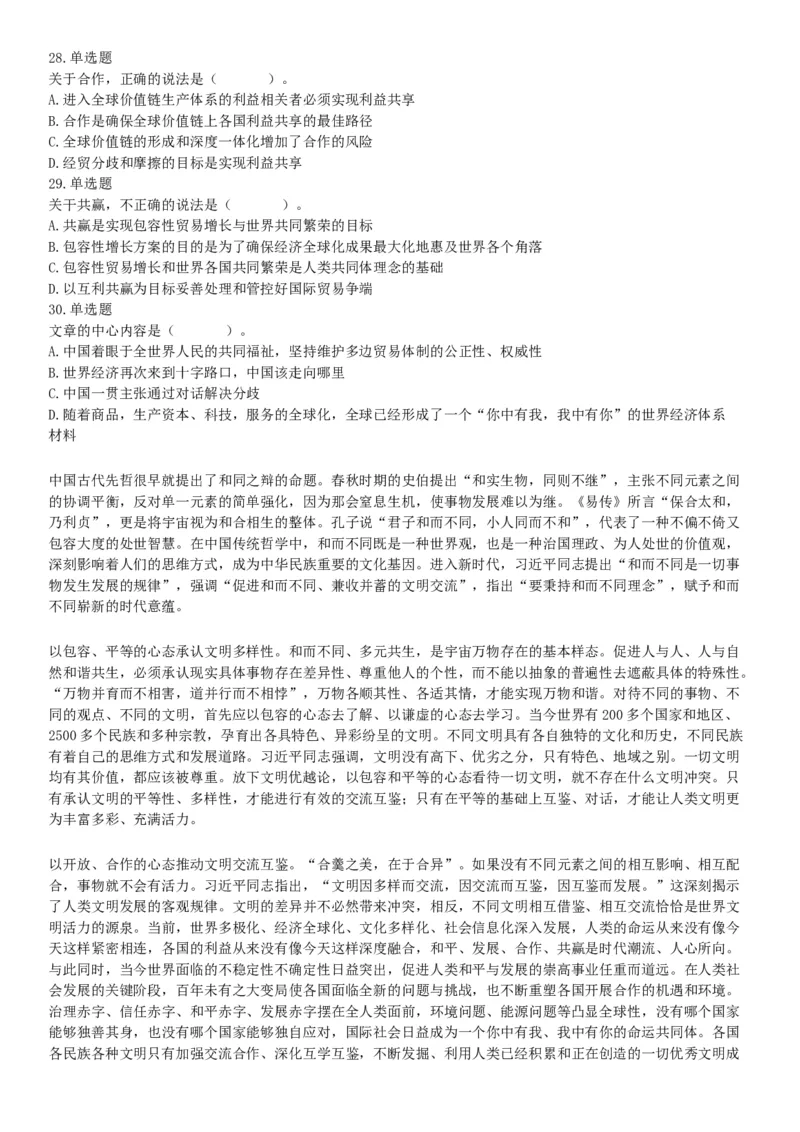 28.单选题
关于合作，正确的说法是（　　　）。
A.进入全球价值链生产体系的利益相关者必须实现利益共享
B.合作是确保全球价值链上各国利益共享的最佳路径
C.全球价值链的形成和深度一体化增加了合作的风险
D.经贸分歧和摩擦的目标是实现利益共享
29.单选题
关于共赢，不正确的说法是（　　　）。
A.共赢是实现包容性贸易增长与世界共同繁荣的目标
B.包容性增长方案的目的是为了确保经济全球化成果最大化地惠及世界各个角落
C.包容性贸易增长和世界各国共同繁荣是人类共同体理念的基础
D.以互利共赢为目标妥善处理和管控好国际贸易争端
30.单选题
文章的中心内容是（　　　）。
A.中国着眼于全世界人民的共同福祉，坚持维护多边贸易体制的公正性、权威性
B.世界经济再次来到十字路口，中国该走向哪里
C.中国一贯主张通过对话解决分歧
D.随着商品，生产资本、科技，服务的全球化，全球已经形成了一个“你中有我，我中有你”的世界经济体系
材料

中国古代先哲很早就提出了和同之辩的命题。春秋时期的史伯提出“和实生物，同则不继”，主张不同元素之间的协调平衡，反对单一元素的简单强化，因为那会窒息生机，使事物发展难以为继。《易传》所言“保合太和，乃利贞”，更是将宇宙视为和合相生的整体。孔子说“君子和而不同，小人同而不和”，代表了一种不偏不倚又包容大度的处世智慧。在中国传统哲学中，和而不同既是一种世界观，也是一种治国理政、为人处世的价值观，深刻影响着人们的思维方式，成为中华民族重要的文化基因。进入新时代，习近平同志提出“和而不同是一切事物发生发展的规律”，强调“促进和而不同、兼收并蓄的文明交流”，指出“要秉持和而不同理念”，赋予和而不同崭新的时代意蕴。

以包容、平等的心态承认文明多样性。和而不同、多元共生，是宇宙万物存在的基本样态。促进人与人、人与自然和谐共生，必须承认现实具体事物存在差异性、尊重他人的个性，而不能以抽象的普遍性去遮蔽具体的特殊性。“万物并育而不相害，道并行而不相悖”，万物各顺其性、各适其情，才能实现万物和谐。对待不同的事物、不同的观点、不同的文明，首先应以包容的心态去了解、以谦虚的心态去学习。当今世界有 200 多个国家和地区、2500 多个民族和多种宗教，孕育出各具特色、异彩纷呈的文明。不同文明具有各自独特的文化和历史，不同民族有着自己的思维方式和发展道路。习近平同志强调，文明没有高下、优劣之分，只有特色、地域之别。一切文明均有其价值，都应该被尊重。放下文明优越论，以包容和平等的心态看待一切文明，就不存在什么文明冲突。只有承认文明的平等性、多样性，才能进行有效的交流互鉴；只有在平等的基础上互鉴、对话，才能让人类文明更为丰富多彩、充满活力。

以开放、合作的心态推动文明交流互鉴。“合羹之美，在于合异”。如果没有不同元素之间的相互影响、相互配合，事物就不会有活力。习近平同志指出，“文明因多样而交流，因交流而互鉴，因互鉴而发展。”这深刻揭示了人类文明发展的客观规律。文明的差异并不必然带来冲突，相反，不同文明相互借鉴、相互交流恰恰是世界文明活力的源泉。当前，世界多极化、经济全球化、文化多样化、社会信息化深入发展，人类的命运从来没有像今天这样紧密相连，各国的利益从来没有像今天这样深度融合，和平、发展、合作、共赢是时代潮流、人心所向。与此同时，当今世界面临的不稳定性不确定性日益突出，促进人类和平与发展的崇高事业任重而道远。在人类社会发展的关键阶段，百年未有之大变局使各国面临全新的问题与挑战，也不断重塑各国开展合作的机遇和环境。治理赤字、信任赤字、和平赤字、发展赤字摆在全人类面前，环境问题、能源问题等凸显全球性，没有哪个国家能够独善其身，也没有哪个国家能够独自应对，国际社会日益成为一个你中有我、我中有你的命运共同体。各国各民族各种文明只有加强交流合作、深化互学互鉴，不断发掘、利用人类已经积累和正在创造的一切优秀文明成